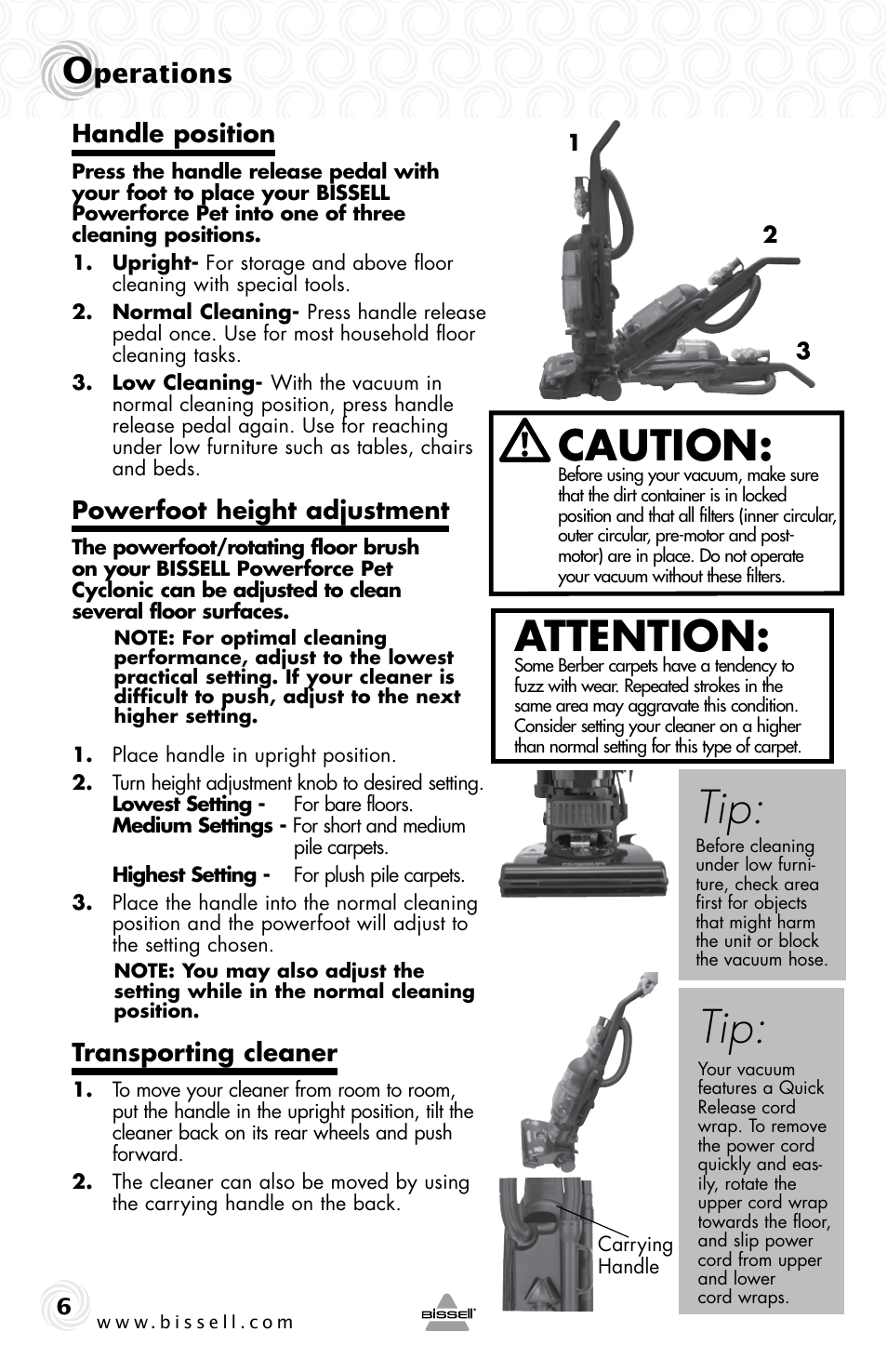 Operations

Handle position

Press the handle release pedal with your foot to place your BISSELL Powerforce Pet into one of three cleaning positions.

1. Upright- For storage and above floor cleaning with special tools.

2. Normal Cleaning- Press handle release pedal once. Use for most household floor cleaning tasks.

3. Low Cleaning- With the vacuum in normal cleaning position, press handle release pedal again. Use for reaching under low furniture such as tables, chairs and beds.

Powerfoot height adjustment

The powerfoot/rotating floor brush on your BISSELL Powerforce Pet Cyclonic can be adjusted to clean several floor surfaces.

NOTE: For optimal cleaning performance, adjust to the lowest practical setting. If your cleaner is difficult to push, adjust to the next higher setting.

1. Place handle in upright position.

2. Turn height adjustment knob to desired setting.
Lowest Setting - For bare floors.
Medium Settings - For short and medium pile carpets.
Highest Setting - For plush pile carpets.

3. Place the handle into the normal cleaning position and the powerfoot will adjust to the setting chosen.

NOTE: You may also adjust the setting while in the normal cleaning position.

Transporting cleaner

1. To move your cleaner from room to room, put the handle in the upright position, tilt the cleaner back on its rear wheels and push forward.

2. The cleaner can also be moved by using the carrying handle on the back.

1

2

3

CAUTION:
Before using your vacuum, make sure that the dirt container is in locked position and that all filters (inner circular, outer circular, pre-motor and post-motor) are in place. Do not operate your vacuum without these filters.

ATTENTION:
Some Berber carpets have a tendency to fuzz with wear. Repeated strokes in the same area may aggravate this condition. Consider setting your cleaner on a higher than normal setting for this type of carpet.

Tip:
Before cleaning under low furniture, check area first for objects that might harm the unit or block the vacuum hose.

Tip:
Your vacuum features a Quick Release cord wrap. To remove the power cord quickly and easily, rotate the upper cord wrap towards the floor, and slip power cord from upper and lower cord wraps.

Carrying Handle

6

www.bissell.com

BISSELL